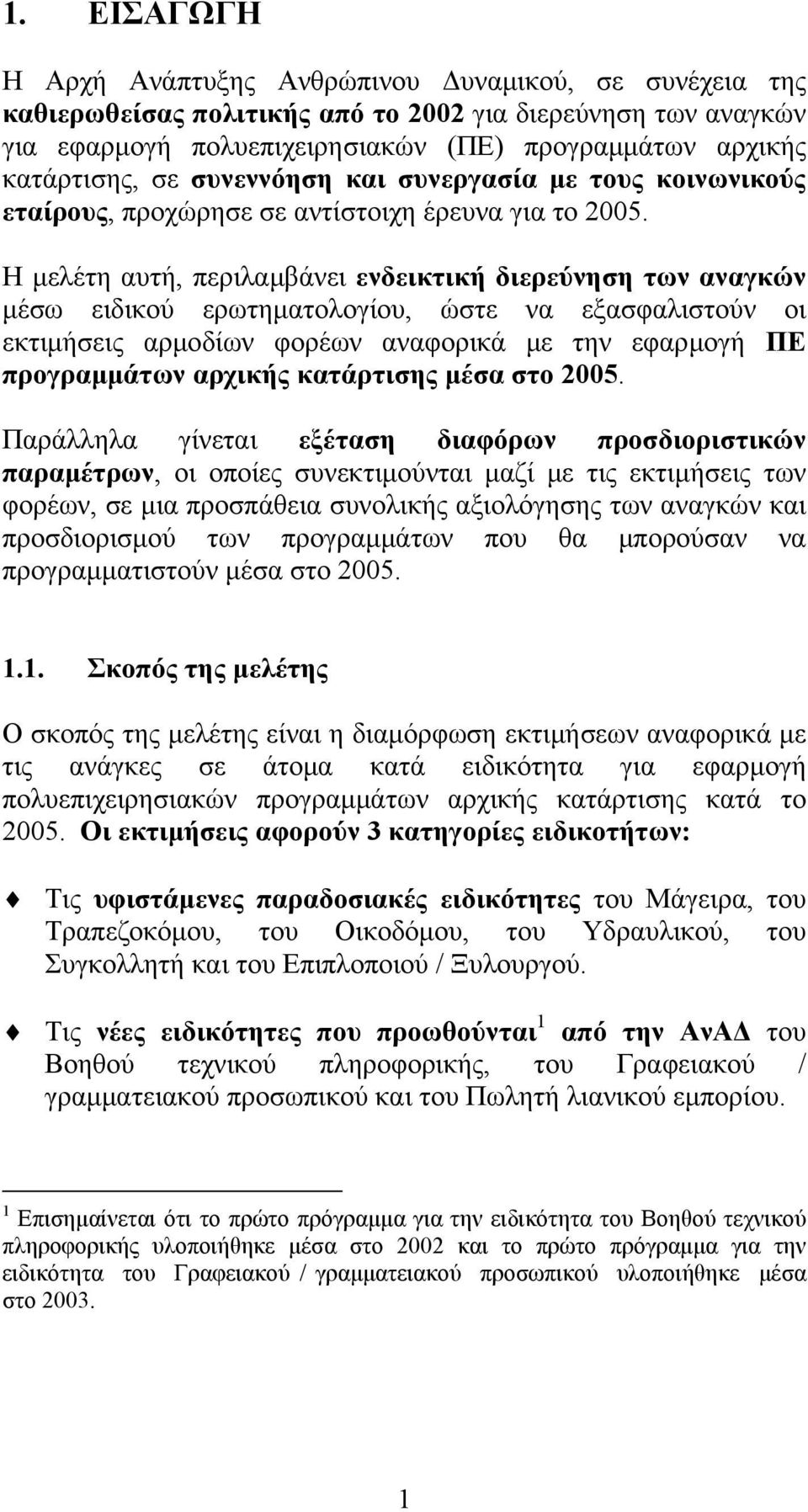 1. ΕΙΣΑΓΩΓΗ

Η Αρχή Ανάπτυξης Ανθρώπινου Δυναμικού, σε συνέχεια της καθιερωθείσας πολιτικής από το 2002 για διερεύνηση των αναγκών για εφαρμογή πολυεπιχειρησιακών (ΠΕ) προγραμμάτων αρχικής κατάρτισης, σε συνεννόηση και συνεργασία με τους κοινωνικούς εταίρους, προχώρησε σε αντίστοιχη έρευνα για το 2005.

Η μελέτη αυτή, περιλαμβάνει ενδεικτική διερεύνηση των αναγκών μέσω ειδικού ερωτηματολογίου, ώστε να εξασφαλιστούν οι εκτιμήσεις αρμοδίων φορέων αναφορικά με την εφαρμογή ΠΕ προγραμμάτων αρχικής κατάρτισης μέσα στο 2005.

Παράλληλα γίνεται εξέταση διαφόρων προσδιοριστικών παραμέτρων, οι οποίες συνεκτιμούνται μαζί με τις εκτιμήσεις των φορέων, σε μια προσπάθεια συνολικής αξιολόγησης των αναγκών και προσδιορισμού των προγραμμάτων που θα μπορούσαν να προγραμματιστούν μέσα στο 2005.

1.1. Σκοπός της μελέτης

Ο σκοπός της μελέτης είναι η διαμόρφωση εκτιμήσεων αναφορικά με τις ανάγκες σε άτομα κατά ειδικότητα για εφαρμογή πολυεπιχειρησιακών προγραμμάτων αρχικής κατάρτισης κατά το 2005. Οι εκτιμήσεις αφορούν 3 κατηγορίες ειδικοτήτων:

Τις υφιστάμενες παραδοσιακές ειδικότητες του Μάγειρα, του Τραπεζοκόμου, του Οικοδόμου, του Υδραυλικού, του Συγκολλητή και του Επιπλοποιού / Ξυλουργού.

Τις νέες ειδικότητες που προωθούνται$^1$ από την ΑνΑΔ του Βοηθού τεχνικού πληροφορικής, του Γραφειακού / γραμματειακού προσωπικού και του Πωλητή λιανικού εμπορίου.

$^1$ Επισημαίνεται ότι το πρώτο πρόγραμμα για την ειδικότητα του Βοηθού τεχνικού πληροφορικής υλοποιήθηκε μέσα στο 2002 και το πρώτο πρόγραμμα για την ειδικότητα του Γραφειακού / γραμματειακού προσωπικού υλοποιήθηκε μέσα στο 2003.

1